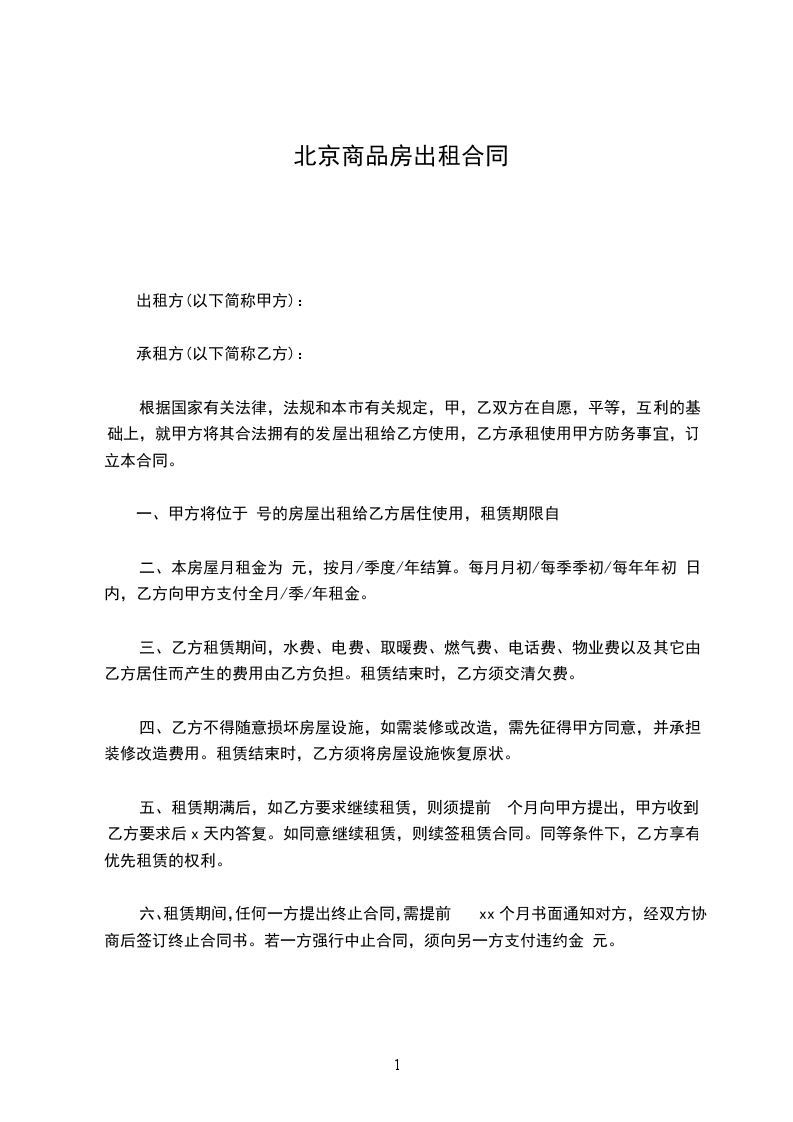 北京商品房出租合同

出租方(以下简称甲方)：

承租方(以下简称乙方)：

根据国家有关法律，法规和本市有关规定，甲，乙双方在自愿，平等，互利的基础上，就甲方将其合法拥有的发屋出租给乙方使用，乙方承租使用甲方防务事宜，订立本合同。

一、甲方将位于 号的房屋出租给乙方居住使用，租赁期限自

二、本房屋月租金为 元，按月/季度/年结算。每月月初/每季季初/每年年初 日内，乙方向甲方支付全月/季/年租金。

三、乙方租赁期间，水费、电费、取暖费、燃气费、电话费、物业费以及其它由乙方居住而产生的费用由乙方负担。租赁结束时，乙方须交清欠费。

四、乙方不得随意损坏房屋设施，如需装修或改造，需先征得甲方同意，并承担装修改造费用。租赁结束时，乙方须将房屋设施恢复原状。

五、租赁期满后，如乙方要求继续租赁，则须提前 个月向甲方提出，甲方收到乙方要求后 x 天内答复。如同意继续租赁，则续签租赁合同。同等条件下，乙方享有优先租赁的权利。

六、租赁期间，任何一方提出终止合同，需提前 xx 个月书面通知对方，经双方协商后签订终止合同书。若一方强行中止合同，须向另一方支付违约金 元。

1